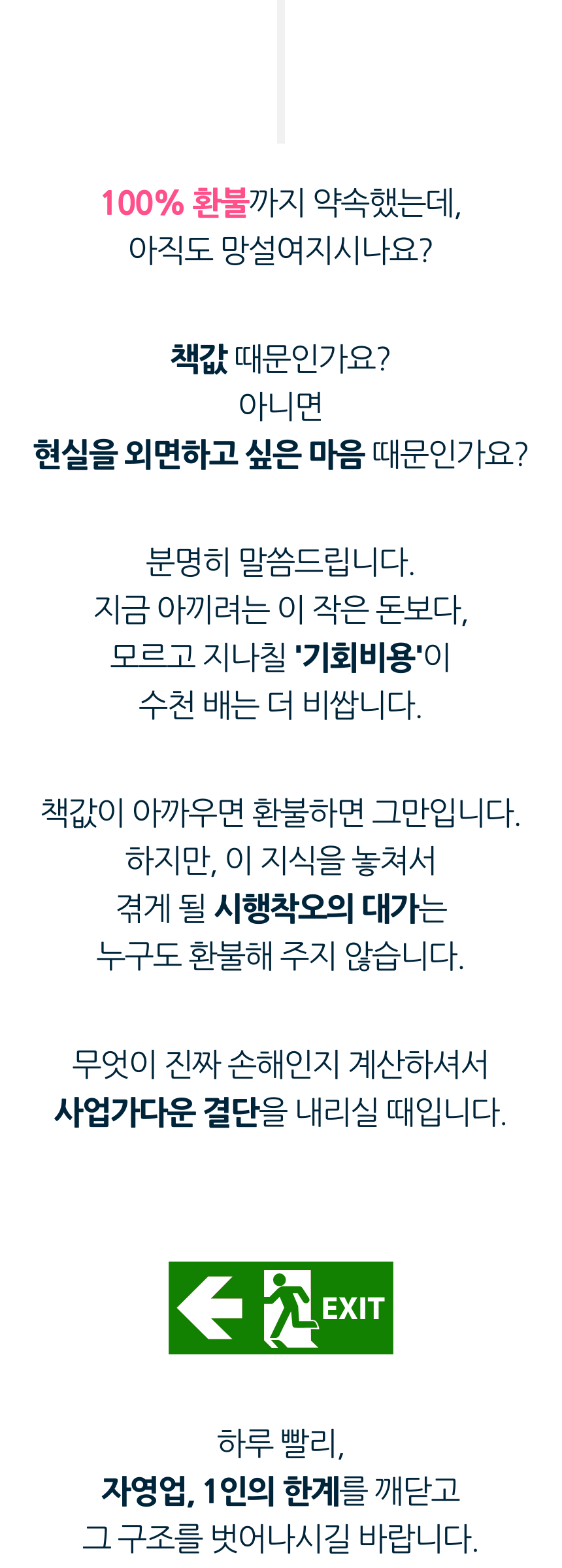 100% 환불까지 약속했는데,
아직도 망설여지시나요?

책값 때문인가요?
아니면
현실을 외면하고 싶은 마음 때문인가요?

분명히 말씀드립니다.
지금 아끼려는 이 작은 돈보다,
모르고 지나칠 '기회비용'이
수천 배는 더 비쌉니다.

책값이 아까우면 환불하면 그만입니다.
하지만, 이 지식을 놓쳐서
겪게 될 시행착오의 대가는
누구도 환불해 주지 않습니다.

무엇이 진짜 손해인지 계산하셔서
사업가다운 결단을 내리실 때입니다.

EXIT

하루 빨리,
자영업, 1인의 한계를 깨닫고
그 구조를 벗어나시길 바랍니다.